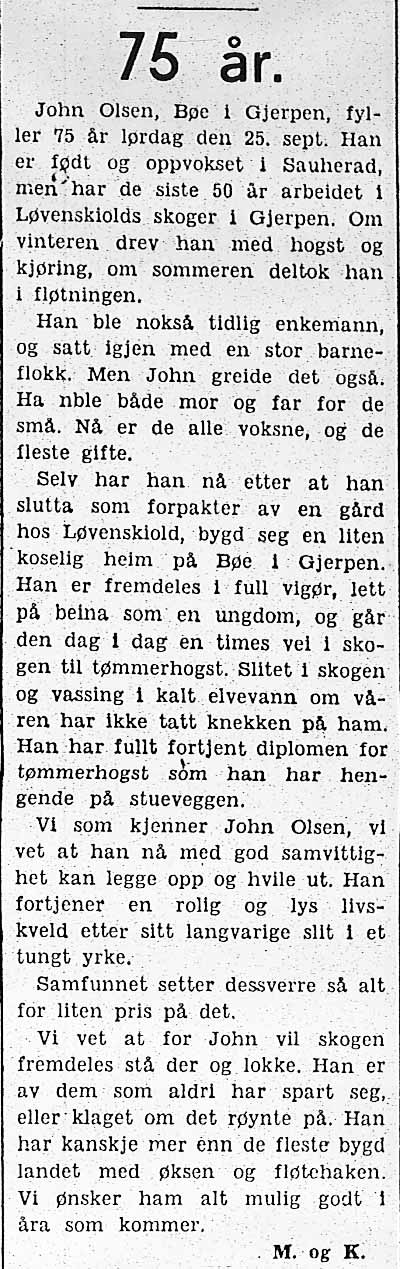 75 år.

John Olsen, Bøe i Gjerpen, fyller 75 år lørdag den 25. sept. Han er født og oppvokset i Sauherad, men har de siste 50 år arbeidet i Løvenskiolds skoger i Gjerpen. Om vinteren drev han med hogst og kjøring, om sommeren deltok han i fløtningen.

Han ble nokså tidlig enkemann, og satt igjen med en stor barneflokk. Men John greide det også. Ha nble både mor og far for de små. Nå er de alle voksne, og de fleste gifte.

Selv har han nå etter at han slutta som forpakter av en gård hos Løvenskiold, bygd seg en liten koselig heim på Bøe i Gjerpen. Han er fremdeles i full vigør, lett på beina som en ungdom, og går den dag i dag en times vei i skogen til tømmerhogst. Slitet i skogen og vassing i kalt elvevann om våren har ikke tatt knekken på ham. Han har fullt fortjent diplomen for tømmerhogst som han har hengende på stueveggen.

Vi som kjenner John Olsen, vi vet at han nå med god samvittighet kan legge opp og hvile ut. Han fortjener en rolig og lys livskveld etter sitt langvarige slit i et tungt yrke.

Samfunnet setter dessverre så alt for liten pris på det.

Vi vet at for John vil skogen fremdeles stå der og lokke. Han er av dem som aldri har spart seg, eller klaget om det røynte på. Han har kanskje mer enn de fleste bygd landet med øksen og fløtehaken. Vi ønsker ham alt mulig godt i åra som kommer.

M. og K.